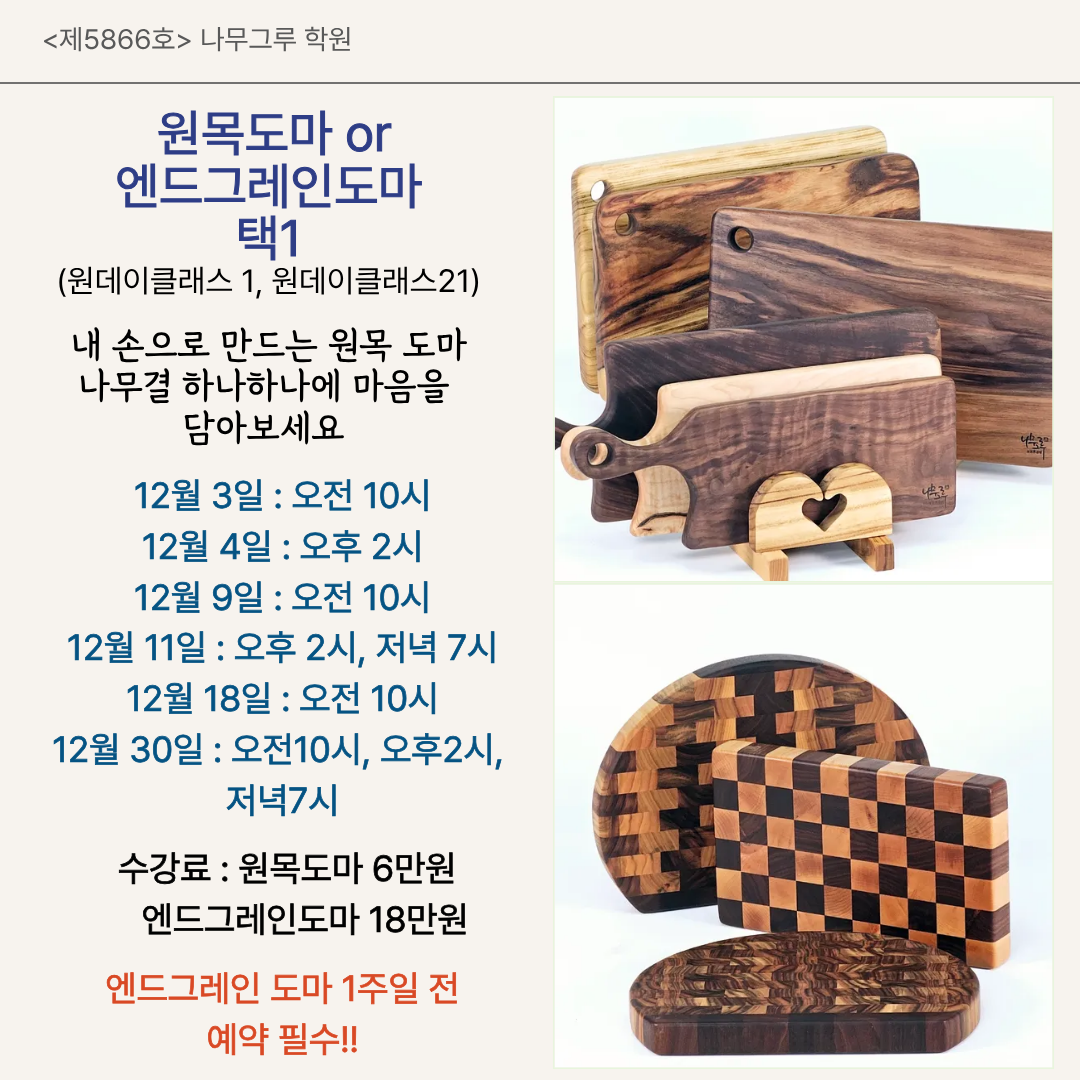 <제5866호> 나무그루 학원

원목도마 or
엔드그레인도마
택1
(원데이클래스 1, 원데이클래스21)

내 손으로 만드는 원목 도마
나무결 하나하나에 마음을
담아보세요

12월 3일 : 오전 10시
12월 4일 : 오후 2시
12월 9일 : 오전 10시
12월 11일 : 오후 2시, 저녁 7시
12월 18일 : 오전 10시
12월 30일 : 오전10시, 오후2시, 저녁7시

수강료 : 원목도마 6만원
엔드그레인도마 18만원

엔드그레인 도마 1주일 전
예약 필수!!